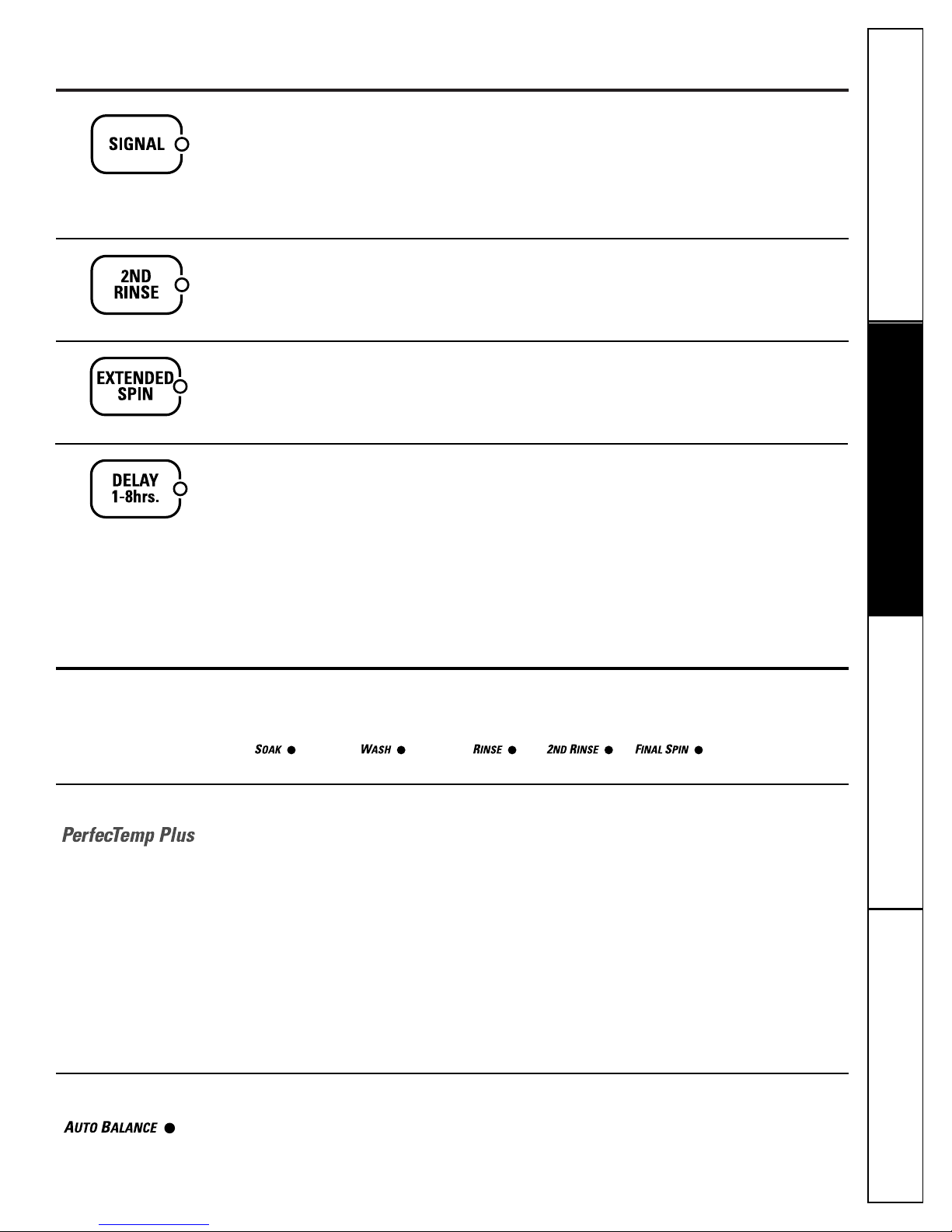 SIGNAL

2ND RINSE

EXTENDED SPIN

DELAY 1-8hrs.

SOAK

WASH

RINSE

2ND RINSE

FINAL SPIN

PerfecTemp Plus

AUTO BALANCE